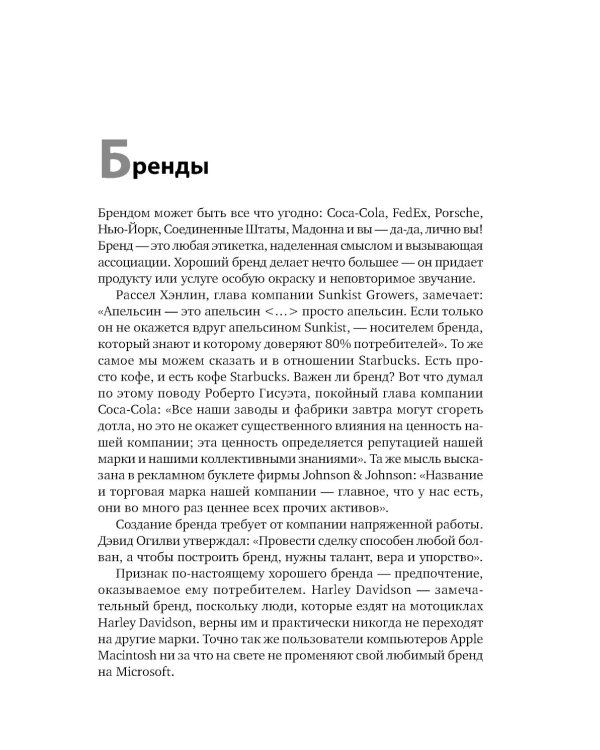 Бренды

Брендом может быть все что угодно: Coca-Cola, FedEx, Porsche, Нью-Йорк, Соединенные Штаты, Мадонна и вы — да-да, лично вы! Бренд — это любая этикетка, наделенная смыслом и вызывающая ассоциации. Хороший бренд делает нечто большее — он придает продукту или услуге особую окраску и неповторимое звучание.

Рассел Хэнлин, глава компании Sunkist Growers, замечает: «Апельсин — это апельсин <...> просто апельсин. Если только он не окажется вдруг апельсином Sunkist, — носителем бренда, который знают и которому доверяют 80% потребителей». То же самое мы можем сказать и в отношении Starbucks. Есть просто кофе, и есть кофе Starbucks. Важен ли бренд? Вот что думал по этому поводу Роберто Гисуэта, покойный глава компании Coca-Cola: «Все наши заводы и фабрики завтра могут сгореть дотла, но это не окажет существенного влияния на ценность нашей компании; эта ценность определяется репутацией нашей марки и нашими коллективными знаниями». Та же мысль высказана в рекламном буклете фирмы Johnson & Johnson: «Название и торговая марка нашей компании — главное, что у нас есть, они во много раз ценнее всех прочих активов».

Создание бренда требует от компании напряженной работы. Дэвид Огилви утверждал: «Провести сделку способен любой болван, а чтобы построить бренд, нужны талант, вера и упорство».

Признак по-настоящему хорошего бренда — предпочтение, оказываемое ему потребителем. Harley Davidson — замечательный бренд, поскольку люди, которые ездят на мотоциклах Harley Davidson, верны им и практически никогда не переходят на другие марки. Точно так же пользователи компьютеров Apple Macintosh ни за что на свете не променяют свой любимый бренд на Microsoft.